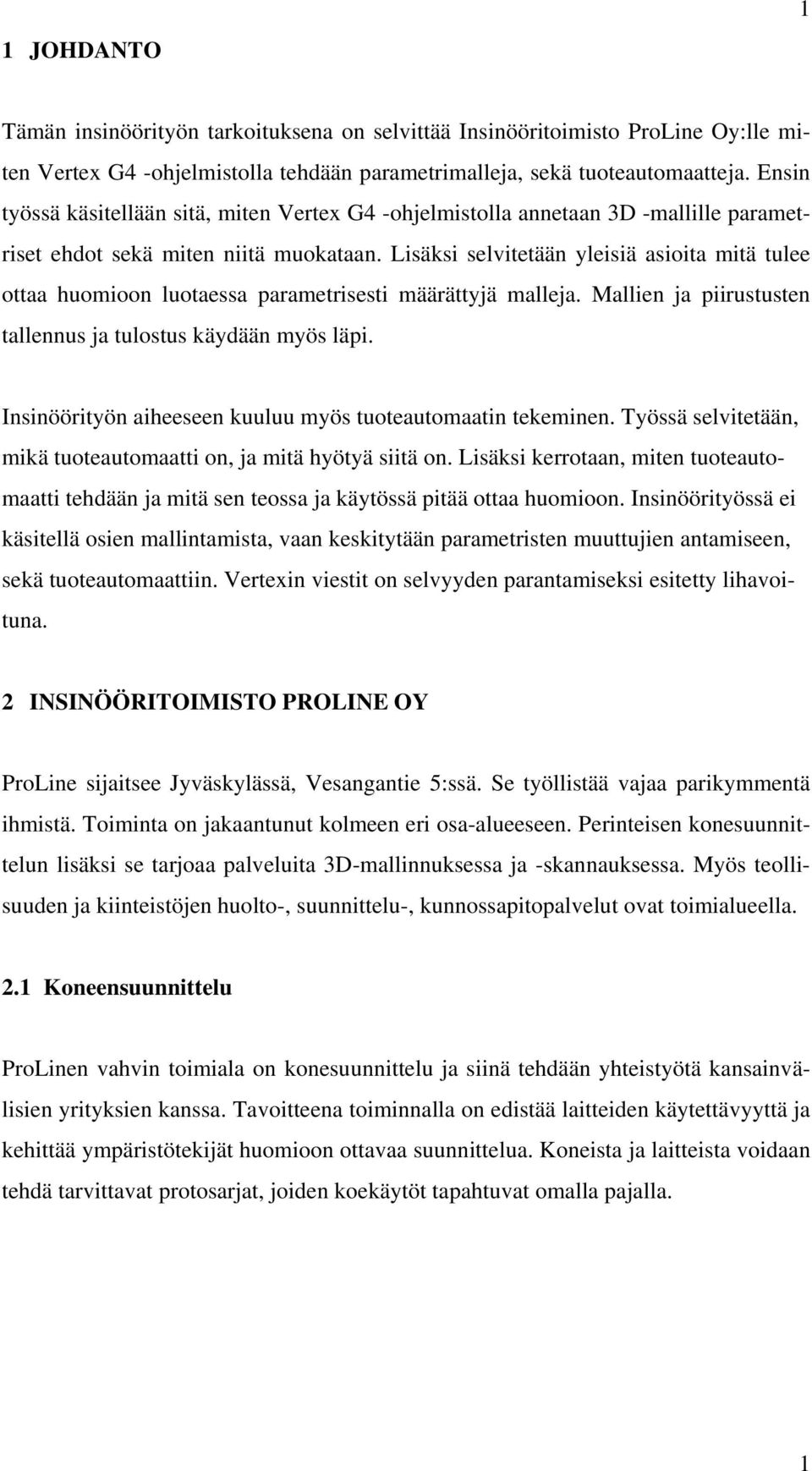 1

1 JOHDANTO

Tämän insinöörityön tarkoituksena on selvittää Insinööritoimisto ProLine Oy:lle miten Vertex G4 -ohjelmistolla tehdään parametrimalleja, sekä tuoteautomaatteja. Ensin työssä käsitellään sitä, miten Vertex G4 -ohjelmistolla annetaan 3D -mallille parametriset ehdot sekä miten niitä muokataan. Lisäksi selvitetään yleisiä asioita mitä tulee ottaa huomioon luotaessa parametrisesti määrättyjä malleja. Mallien ja piirustusten tallennus ja tulostus käydään myös läpi.

Insinöörityön aiheeseen kuuluu myös tuoteautomaatin tekeminen. Työssä selvitetään, mikä tuoteautomaatti on, ja mitä hyötyä siitä on. Lisäksi kerrotaan, miten tuoteautomaatti tehdään ja mitä sen teossa ja käytössä pitää ottaa huomioon. Insinöörityössä ei käsitellä osien mallintamista, vaan keskitytään parametristen muuttujien antamiseen, sekä tuoteautomaattiin. Vertexin viestit on selvyyden parantamiseksi esitetty lihavoituna.

2 INSINÖÖRITOIMISTO PROLINE OY

ProLine sijaitsee Jyväskylässä, Vesangantie 5:ssä. Se työllistää vajaa parikymmentä ihmistä. Toiminta on jakaantunut kolmeen eri osa-alueeseen. Perinteisen konesuunnittelun lisäksi se tarjoaa palveluita 3D-mallinnuksessa ja -skannauksessa. Myös teollisuuden ja kiinteistöjen huolto-, suunnittelu-, kunnossapitopalvelut ovat toimialueella.

2.1 Koneensuunnittelu

ProLinen vahvin toimiala on konesuunnittelu ja siinä tehdään yhteistyötä kansainvälisien yrityksien kanssa. Tavoitteena toiminnalla on edistää laitteiden käytettävyyttä ja kehittää ympäristötekijät huomioon ottavaa suunnittelua. Koneista ja laitteista voidaan tehdä tarvittavat protosarjat, joiden koekäytöt tapahtuvat omalla pajalla.

1